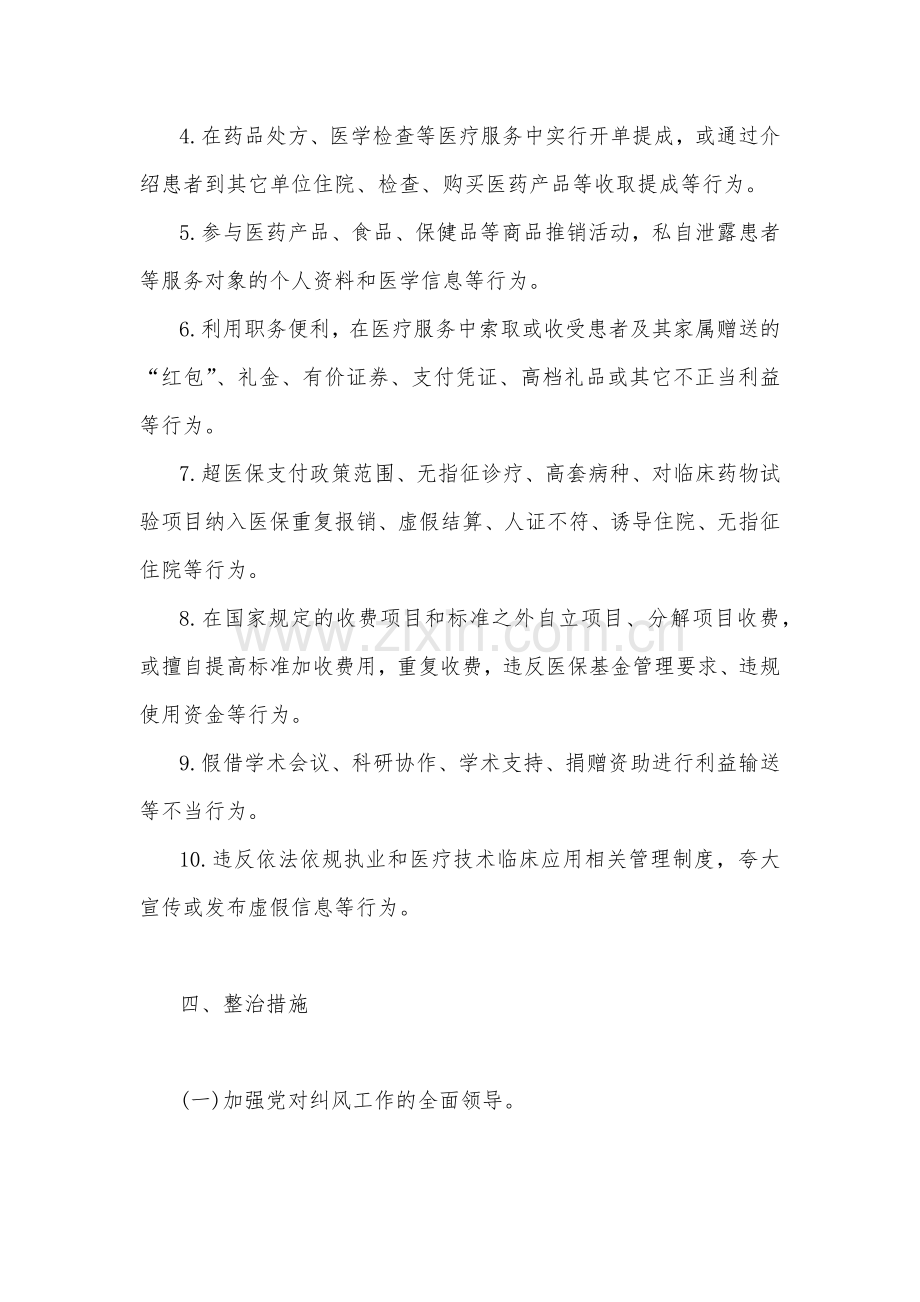 4.在药品处方、医学检查等医疗服务中实行开单提成，或通过介绍患者到其它单位住院、检查、购买医药产品等收取提成等行为。

5.参与医药产品、食品、保健品等商品推销活动，私自泄露患者等服务对象的个人资料和医学信息等行为。

6.利用职务便利，在医疗服务中索取或收受患者及其家属赠送的“红包”、礼金、有价证券、支付凭证、高档礼品或其它不正当利益等行为。

7.超医保支付政策范围、无指征诊疗、高套病种、对临床药物试验项目纳入医保重复报销、虚假结算、人证不符、诱导住院、无指征住院等行为。

8.在国家规定的收费项目和标准之外自立项目、分解项目收费，或擅自提高标准加收费用，重复收费，违反医保基金管理要求、违规使用资金等行为。

9.假借学术会议、科研协作、学术支持、捐赠资助进行利益输送等不当行为。

10.违反依法依规执业和医疗技术临床应用相关管理制度，夸大宣传或发布虚假信息等行为。

四、整治措施

(一)加强党对纠风工作的全面领导。

www.zixin.com.cn